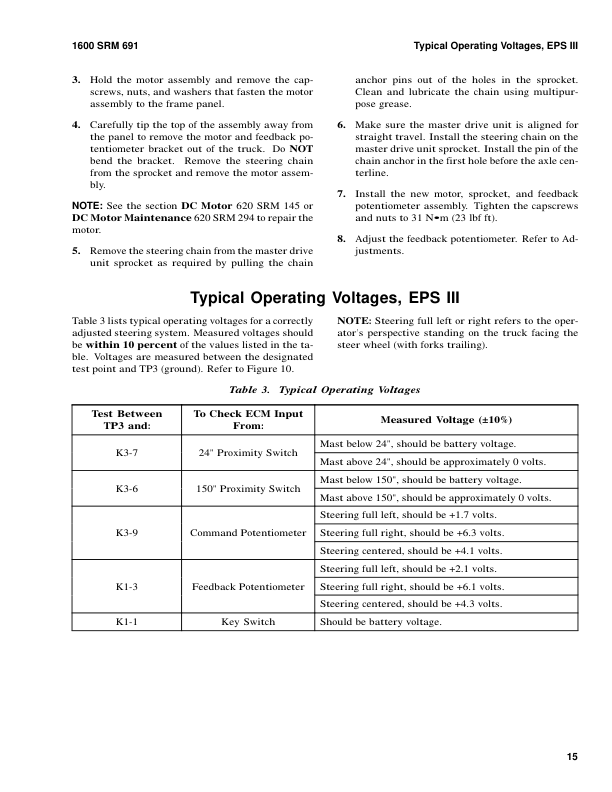 1600 SRM 691

Typical Operating Voltages, EPS III

3. Hold the motor assembly and remove the capscrews, nuts, and washers that fasten the motor assembly to the frame panel.

4. Carefully tip the top of the assembly away from the panel to remove the motor and feedback potentiometer bracket out of the truck. Do NOT bend the bracket. Remove the steering chain from the sprocket and remove the motor assembly.

NOTE: See the section DC Motor 620 SRM 145 or DC Motor Maintenance 620 SRM 294 to repair the motor.

5. Remove the steering chain from the master drive unit sprocket as required by pulling the chain anchor pins out of the holes in the sprocket. Clean and lubricate the chain using multipurpose grease.

6. Make sure the master drive unit is aligned for straight travel. Install the steering chain on the master drive unit sprocket. Install the pin of the chain anchor in the first hole before the axle centerline.

7. Install the new motor, sprocket, and feedback potentiometer assembly. Tighten the capscrews and nuts to 31 N•m (23 lbf ft).

8. Adjust the feedback potentiometer. Refer to Adjustments.

Typical Operating Voltages, EPS III

Table 3 lists typical operating voltages for a correctly adjusted steering system. Measured voltages should be within 10 percent of the values listed in the table. Voltages are measured between the designated test point and TP3 (ground). Refer to Figure 10.

NOTE: Steering full left or right refers to the operator's perspective standing on the truck facing the steer wheel (with forks trailing).

Table 3. Typical Operating Voltages

| Test Between TP3 and: | To Check ECM Input From: | Measured Voltage (±10%) |
|---|---|---|
| K3-7 | 24" Proximity Switch | Mast below 24", should be battery voltage. |
| | | Mast above 24", should be approximately 0 volts. |
| K3-6 | 150" Proximity Switch | Mast below 150", should be battery voltage. |
| | | Mast above 150", should be approximately 0 volts. |
| K3-9 | Command Potentiometer | Steering full left, should be +1.7 volts. |
| | | Steering full right, should be +6.3 volts. |
| | | Steering centered, should be +4.1 volts. |
| K1-3 | Feedback Potentiometer | Steering full left, should be +2.1 volts. |
| | | Steering full right, should be +6.1 volts. |
| | | Steering centered, should be +4.3 volts. |
| K1-1 | Key Switch | Should be battery voltage. |

15